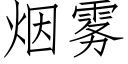 烟雾